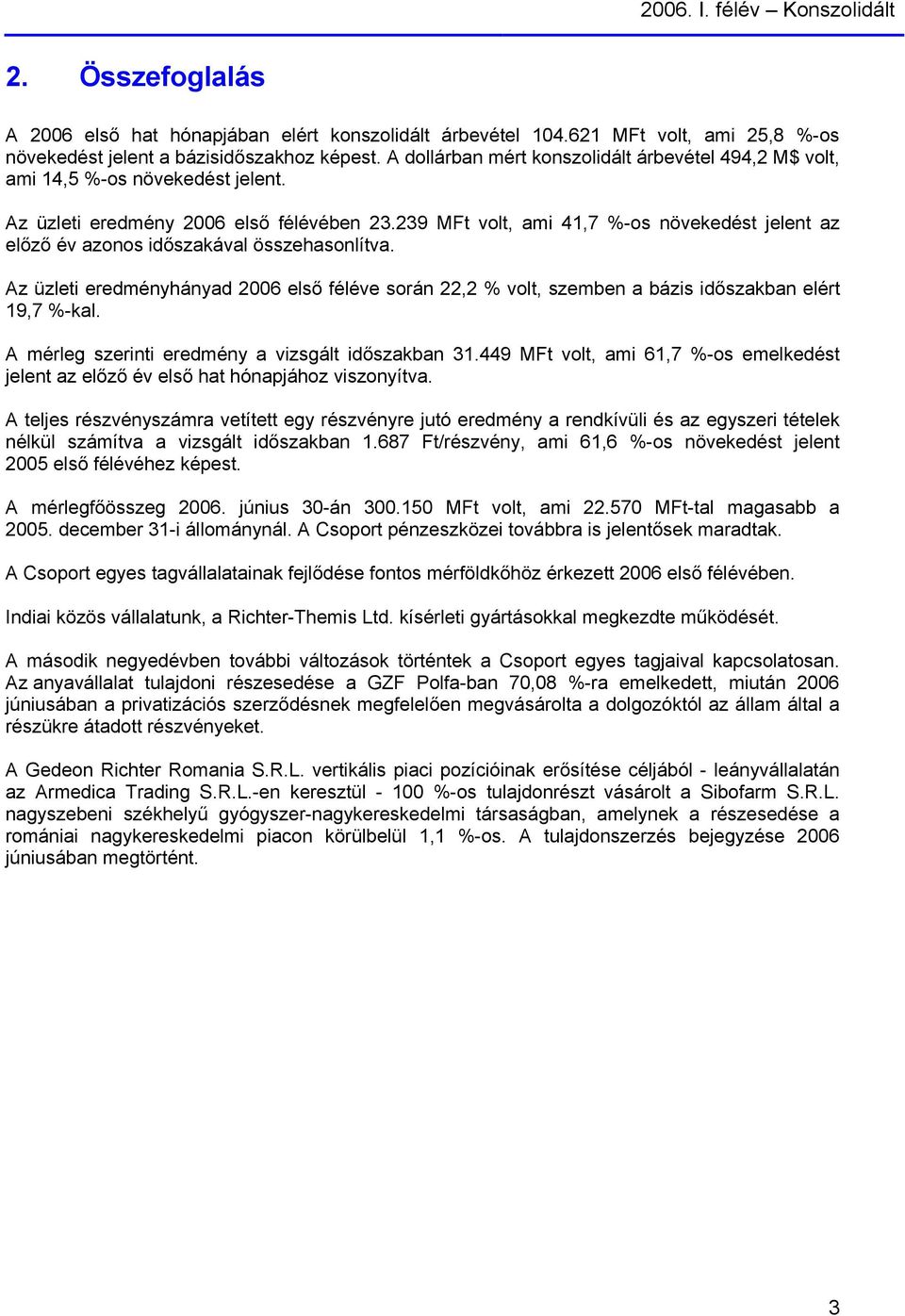 2006. I. félév – Konszolidált

2. Összefoglalás

A 2006 első hat hónapjában elért konszolidált árbevétel 104.621 MFt volt, ami 25,8 %-os növekedést jelent a bázisidőszakhoz képest. A dollárban mért konszolidált árbevétel 494,2 M$ volt, ami 14,5 %-os növekedést jelent.

Az üzleti eredmény 2006 első félévében 23.239 MFt volt, ami 41,7 %-os növekedést jelent az előző év azonos időszakával összehasonlítva.

Az üzleti eredményhányad 2006 első féléve során 22,2 % volt, szemben a bázis időszakban elért 19,7 %-kal.

A mérleg szerinti eredmény a vizsgált időszakban 31.449 MFt volt, ami 61,7 %-os emelkedést jelent az előző év első hat hónapjához viszonyítva.

A teljes részvényszámra vetített egy részvényre jutó eredmény a rendkívüli és az egyszeri tételek nélkül számítva a vizsgált időszakban 1.687 Ft/részvény, ami 61,6 %-os növekedést jelent 2005 első félévéhez képest.

A mérlegfőösszeg 2006. június 30-án 300.150 MFt volt, ami 22.570 MFt-tal magasabb a 2005. december 31-i állománynál. A Csoport pénzeszközei továbbra is jelentősek maradtak.

A Csoport egyes tagvállalatainak fejlődése fontos mérföldkőhöz érkezett 2006 első félévében.

Indiai közös vállalatunk, a Richter-Themis Ltd. kísérleti gyártásokkal megkezdte működését.

A második negyedévben további változások történtek a Csoport egyes tagjaival kapcsolatosan. Az anyavállalat tulajdoni részesedése a GZF Polfa-ban 70,08 %-ra emelkedett, miután 2006 júniusában a privatizációs szerződésnek megfelelően megvásárolta a dolgozóktól az állam által a részükre átadott részvényeket.

A Gedeon Richter Romania S.R.L. vertikális piaci pozícióinak erősítése céljából - leányvállalatán az Armedica Trading S.R.L.-en keresztül - 100 %-os tulajdonrészt vásárolt a Sibofarm S.R.L. nagyszebeni székhelyű gyógyszer-nagykereskedelmi társaságban, amelynek a részesedése a romániai nagykereskedelmi piacon körülbelül 1,1 %-os. A tulajdonszerzés bejegyzése 2006 júniusában megtörtént.

3